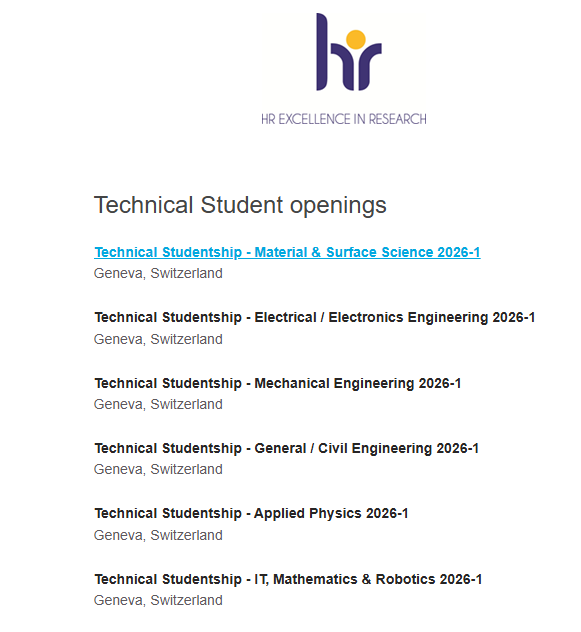 hr

HR EXCELLENCE IN RESEARCH

Technical Student openings

Technical Studentship - Material & Surface Science 2026-1
Geneva, Switzerland

Technical Studentship - Electrical / Electronics Engineering 2026-1
Geneva, Switzerland

Technical Studentship - Mechanical Engineering 2026-1
Geneva, Switzerland

Technical Studentship - General / Civil Engineering 2026-1
Geneva, Switzerland

Technical Studentship - Applied Physics 2026-1
Geneva, Switzerland

Technical Studentship - IT, Mathematics & Robotics 2026-1
Geneva, Switzerland